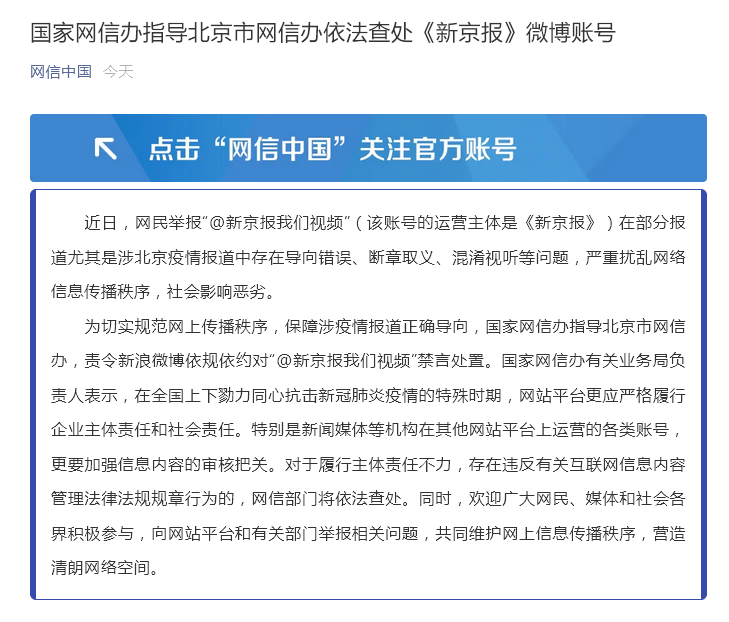 国家网信办指导北京市网信办依法查处《新京报》微博账号

网信中国 今天

点击“网信中国”关注官方账号

近日，网民举报“@新京报我们视频”（该账号的运营主体是《新京报》）在部分报道尤其是涉北京疫情报道中存在导向错误、断章取义、混淆视听等问题，严重扰乱网络信息传播秩序，社会影响恶劣。

为切实规范网上传播秩序，保障涉疫情报道正确导向，国家网信办指导北京市网信办，责令新浪微博依规依约对“@新京报我们视频”禁言处置。国家网信办有关业务局负责人表示，在全国上下勠力同心抗击新冠肺炎疫情的特殊时期，网站平台更应严格履行企业主体责任和社会责任。特别是新闻媒体等机构在其他网站平台上运营的各类账号，更要加强信息内容的审核把关。对于履行主体责任不力，存在违反有关互联网信息内容管理法律法规规章行为的，网信部门将依法查处。同时，欢迎广大网民、媒体和社会各界积极参与，向网站平台和有关部门举报相关问题，共同维护网上信息传播秩序，营造清朗网络空间。